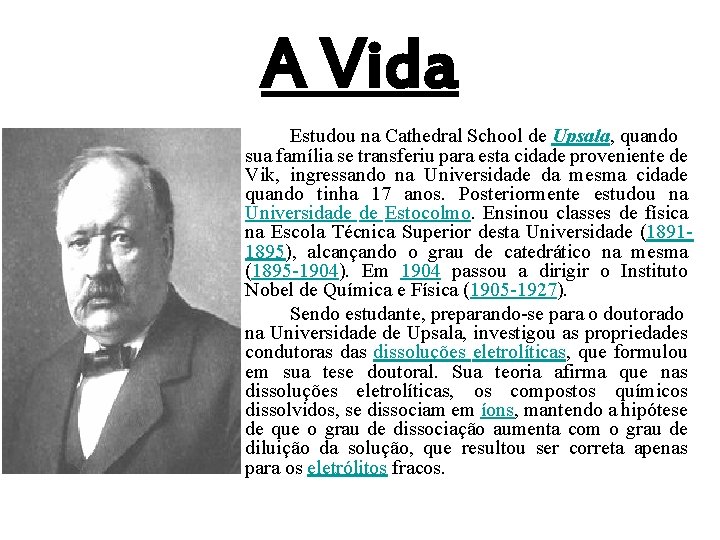 A Vida

Estudou na Cathedral School de Upsala, quando sua família se transferiu para esta cidade proveniente de Vik, ingressando na Universidade da mesma cidade quando tinha 17 anos. Posteriormente estudou na Universidade de Estocolmo. Ensinou classes de física na Escola Técnica Superior desta Universidade (1891-1895), alcançando o grau de catedrático na mesma (1895-1904). Em 1904 passou a dirigir o Instituto Nobel de Química e Física (1905-1927).

Sendo estudante, preparando-se para o doutorado na Universidade de Upsala, investigou as propriedades condutoras das dissoluções eletrolíticas, que formulou em sua tese doutoral. Sua teoria afirma que nas dissoluções eletrolíticas, os compostos químicos dissolvidos, se dissociam em íons, mantendo a hipótese de que o grau de dissociação aumenta com o grau de diluição da solução, que resultou ser correta apenas para os eletrólitos fracos.